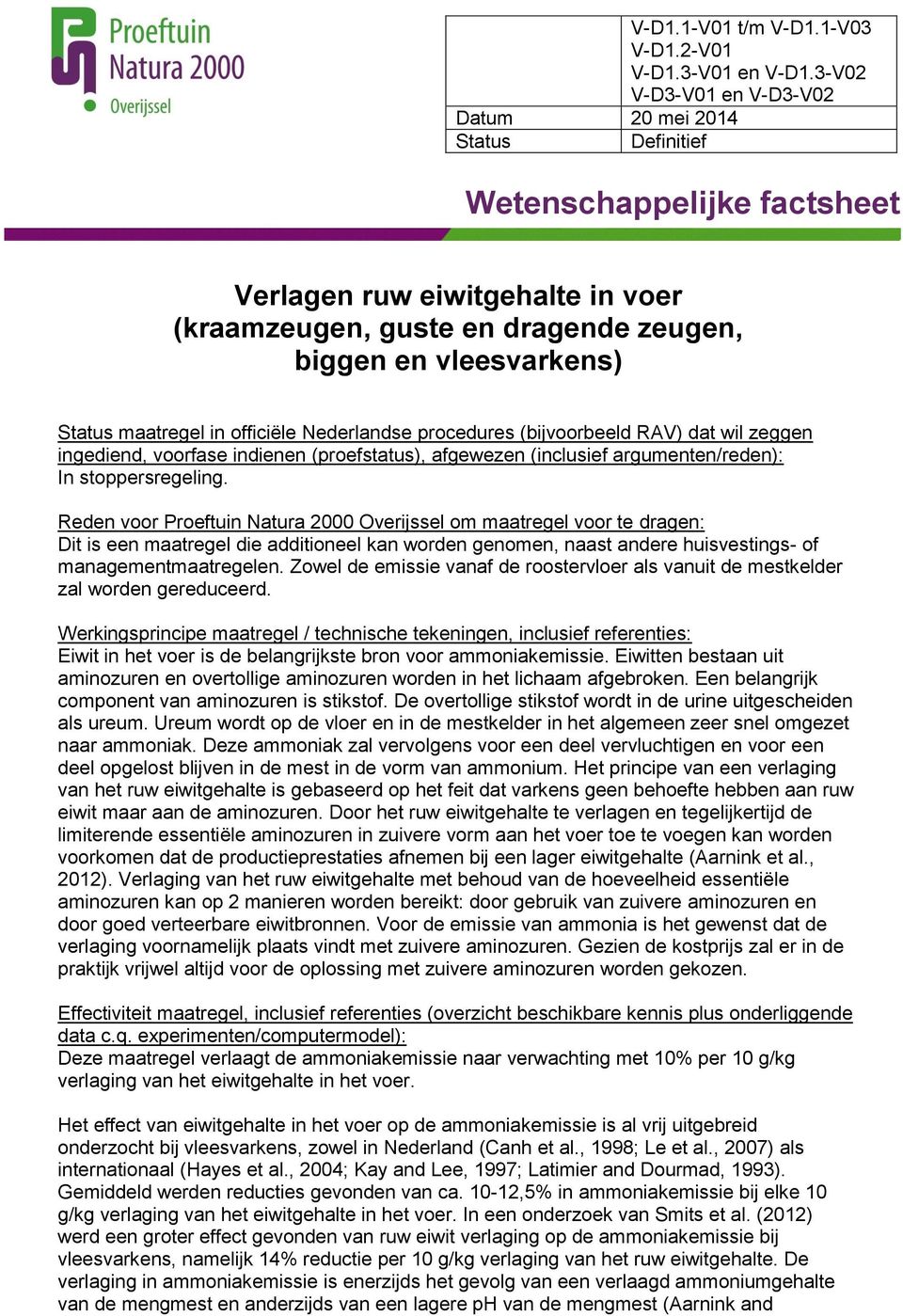 Proeftuin Natura 2000 Overijssel

| | V-D1.1-V01 t/m V-D1.1-V03 V-D1.2-V01 V-D1.3-V01 en V-D1.3-V02 V-D3-V01 en V-D3-V02 |
|---|---|
| Datum | 20 mei 2014 |
| Status | Definitief |

Wetenschappelijke factsheet

Verlagen ruw eiwitgehalte in voer (kraamzeugen, guste en dragende zeugen, biggen en vleesvarkens)

Status maatregel in officiële Nederlandse procedures (bijvoorbeeld RAV) dat wil zeggen ingediend, voorfase indienen (proefstatus), afgewezen (inclusief argumenten/reden):
In stoppersregeling.

Reden voor Proeftuin Natura 2000 Overijssel om maatregel voor te dragen:
Dit is een maatregel die additioneel kan worden genomen, naast andere huisvestings- of managementmaatregelen. Zowel de emissie vanaf de roostervloer als vanuit de mestkelder zal worden gereduceerd.

Werkingsprincipe maatregel / technische tekeningen, inclusief referenties:
Eiwit in het voer is de belangrijkste bron voor ammoniakemissie. Eiwitten bestaan uit aminozuren en overtollige aminozuren worden in het lichaam afgebroken. Een belangrijk component van aminozuren is stikstof. De overtollige stikstof wordt in de urine uitgescheiden als ureum. Ureum wordt op de vloer en in de mestkelder in het algemeen zeer snel omgezet naar ammoniak. Deze ammoniak zal vervolgens voor een deel vervluchtigen en voor een deel opgelost blijven in de mest in de vorm van ammonium. Het principe van een verlaging van het ruw eiwitgehalte is gebaseerd op het feit dat varkens geen behoefte hebben aan ruw eiwit maar aan de aminozuren. Door het ruw eiwitgehalte te verlagen en tegelijkertijd de limiterende essentiële aminozuren in zuivere vorm aan het voer toe te voegen kan worden voorkomen dat de productieprestaties afnemen bij een lager eiwitgehalte (Aarnink et al., 2012). Verlaging van het ruw eiwitgehalte met behoud van de hoeveelheid essentiële aminozuren kan op 2 manieren worden bereikt: door gebruik van zuivere aminozuren en door goed verteerbare eiwitbronnen. Voor de emissie van ammonia is het gewenst dat de verlaging voornamelijk plaats vindt met zuivere aminozuren. Gezien de kostprijs zal er in de praktijk vrijwel altijd voor de oplossing met zuivere aminozuren worden gekozen.

Effectiviteit maatregel, inclusief referenties (overzicht beschikbare kennis plus onderliggende data c.q. experimenten/computermodel):
Deze maatregel verlaagt de ammoniakemissie naar verwachting met 10% per 10 g/kg verlaging van het eiwitgehalte in het voer.

Het effect van eiwitgehalte in het voer op de ammoniakemissie is al vrij uitgebreid onderzocht bij vleesvarkens, zowel in Nederland (Canh et al., 1998; Le et al., 2007) als internationaal (Hayes et al., 2004; Kay and Lee, 1997; Latimier and Dourmad, 1993). Gemiddeld werden reducties gevonden van ca. 10-12,5% in ammoniakemissie bij elke 10 g/kg verlaging van het eiwitgehalte in het voer. In een onderzoek van Smits et al. (2012) werd een groter effect gevonden van ruw eiwit verlaging op de ammoniakemissie bij vleesvarkens, namelijk 14% reductie per 10 g/kg verlaging van het ruw eiwitgehalte. De verlaging in ammoniakemissie is enerzijds het gevolg van een verlaagd ammoniumgehalte van de mengmest en anderzijds van een lagere pH van de mengmest (Aarnink and